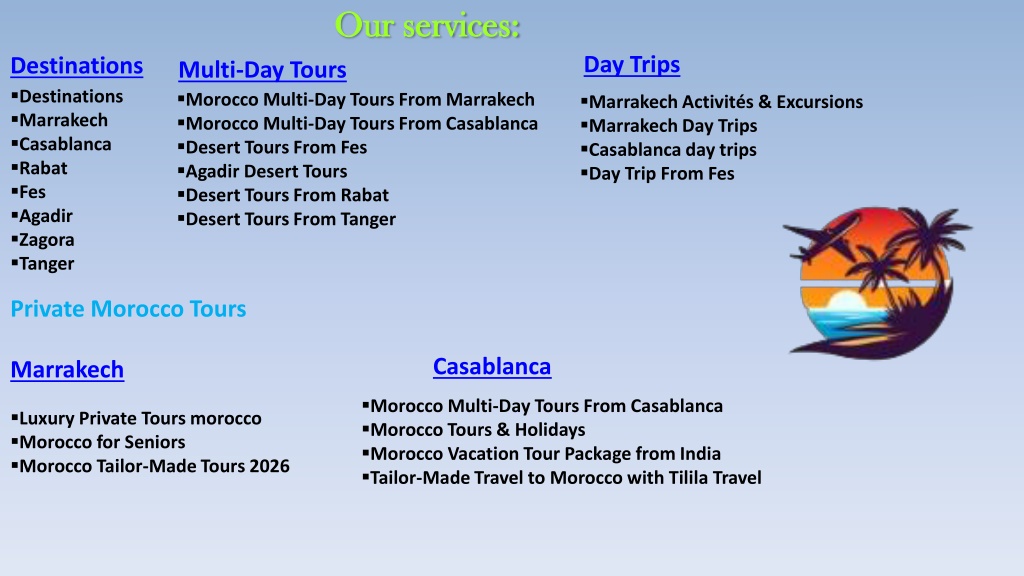 Our services:

Destinations
▪Destinations
▪Marrakech
▪Casablanca
▪Rabat
▪Fes
▪Agadir
▪Zagora
▪Tanger

Multi-Day Tours
▪Morocco Multi-Day Tours From Marrakech
▪Morocco Multi-Day Tours From Casablanca
▪Desert Tours From Fes
▪Agadir Desert Tours
▪Desert Tours From Rabat
▪Desert Tours From Tanger

Day Trips
▪Marrakech Activités & Excursions
▪Marrakech Day Trips
▪Casablanca day trips
▪Day Trip From Fes

Private Morocco Tours

Marrakech
▪Luxury Private Tours morocco
▪Morocco for Seniors
▪Morocco Tailor-Made Tours 2026

Casablanca
▪Morocco Multi-Day Tours From Casablanca
▪Morocco Tours & Holidays
▪Morocco Vacation Tour Package from India
▪Tailor-Made Travel to Morocco with Tilila Travel